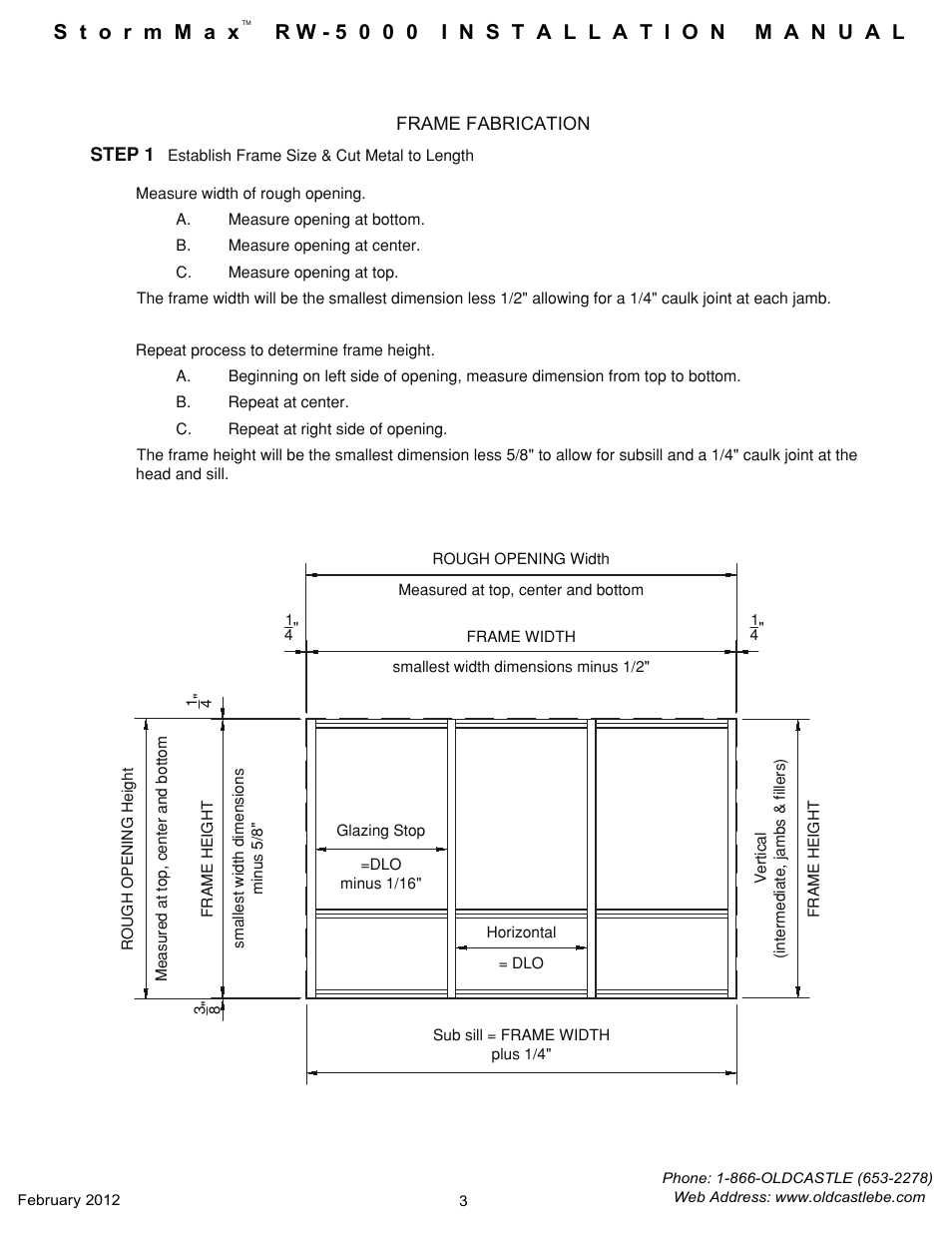 StormMax™ RW-5000 INSTALLATION MANUAL

FRAME FABRICATION

STEP 1 Establish Frame Size & Cut Metal to Length

Measure width of rough opening.

A. Measure opening at bottom.

B. Measure opening at center.

C. Measure opening at top.

The frame width will be the smallest dimension less 1/2" allowing for a 1/4" caulk joint at each jamb.

Repeat process to determine frame height.

A. Beginning on left side of opening, measure dimension from top to bottom.

B. Repeat at center.

C. Repeat at right side of opening.

The frame height will be the smallest dimension less 5/8" to allow for subsill and a 1/4" caulk joint at the head and sill.

ROUGH OPENING Width

Measured at top, center and bottom

$\frac{1}{4}$"

FRAME WIDTH

$\frac{1}{4}$"

smallest width dimensions minus 1/2"

$\frac{1}{4}$"

ROUGH OPENING Height

Measured at top, center and bottom

FRAME HEIGHT

smallest width dimensions minus 5/8"

Glazing Stop

=DLO minus 1/16"

Horizontal

= DLO

Vertical (intermediate, jambs & fillers)

FRAME HEIGHT

$\frac{3}{8}$"

Sub sill = FRAME WIDTH plus 1/4"

February 2012

3

Phone: 1-866-OLDCASTLE (653-2278)
Web Address: www.oldcastlebe.com